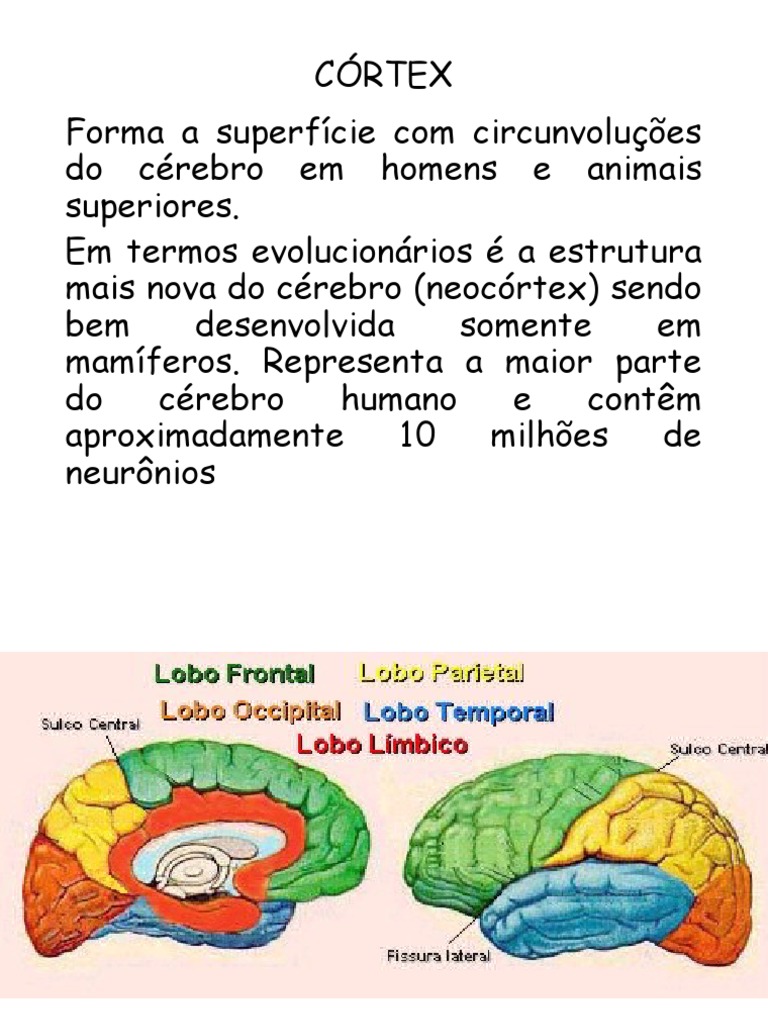 CÓRTEX

Forma a superfície com circunvoluções do cérebro em homens e animais superiores.

Em termos evolucionários é a estrutura mais nova do cérebro (neocórtex) sendo bem desenvolvida somente em mamíferos. Representa a maior parte do cérebro humano e contêm aproximadamente 10 milhões de neurônios

Lobo Frontal
Lobo Parietal
Lobo Occipital
Lobo Temporal
Lobo Límbico
Sulco Central
Sulco Central
Fissura lateral